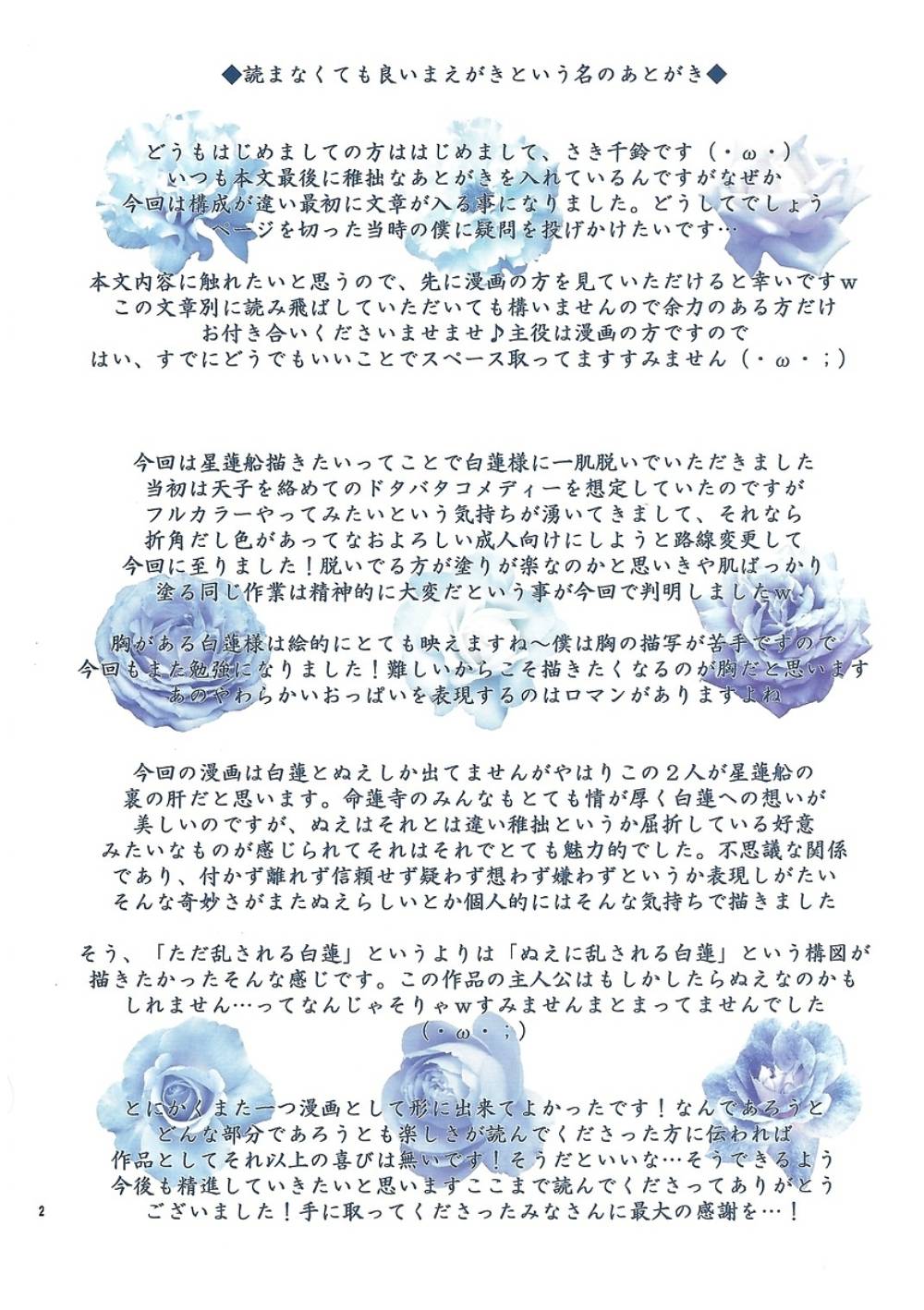 ◆読まなくても良いまえがきという名のあとがき◆

どうもはじめましての方ははじめまして、さき千鈴です（・ω・）
いつも本文最後に稚拙なあとがきを入れているんですがなぜか
今回は構成が違い最初に文章が入る事になりました。どうしてでしょう
ページを切った当時の僕に疑問を投げかけたいです…

本文内容に触れたいと思うので、先に漫画の方を見ていただけると幸いですw
この文章別に読み飛ばしていただいても構いませんので余力のある方だけ
お付き合いくださいませませ♪主役は漫画の方ですので
はい、すでにどうでもいいことでスペース取ってますすみません（・ω・；）

今回は星蓮船描きたいってことで白蓮様に一肌脱いでいただきました
当初は天子を絡めてのドタバタコメディーを想定していたのですが
フルカラーやってみたいという気持ちが湧いてきまして、それなら
折角だし色があってなおよろしい成人向けにしようと路線変更して
今回に至りました！脱いでる方が塗りが楽なのかと思いきや肌ばっかり
塗る同じ作業は精神的に大変だという事が今回で判明しましたw

胸がある白蓮様は絵的にとても映えますね～僕は胸の描写が苦手ですので
今回もまた勉強になりました！難しいからこそ描きたくなるのが胸だと思います
あのやわらかいおっぱいを表現するのはロマンがありますよね

今回の漫画は白蓮とぬえしか出てませんがやはりこの２人が星蓮船の
裏の肝だと思います。命蓮寺のみんなもとても情が厚く白蓮への想いが
美しいのですが、ぬえはそれとは違い稚拙というか屈折している好意
みたいなものが感じられてそれはそれでとても魅力的でした。不思議な関係
であり、付かず離れず信頼せず疑わず想わず嫌わずというか表現しがたい
そんな奇妙さがまたぬえらしいとか個人的にはそんな気持ちで描きました

そう、「ただ乱される白蓮」というよりは「ぬえに乱される白蓮」という構図が
描きたかったそんな感じです。この作品の主人公はもしかしたらぬえなのかも
しれません…ってなんじゃそりゃwすみませんまとまってませんでした
（・ω・；）

とにかくまた一つ漫画として形に出来てよかったです！なんであろうと
どんな部分であろうとも楽しさが読んでくださった方に伝われば
作品としてそれ以上の喜びは無いです！そうだといいな…そうできるよう
今後も精進していきたいと思いますここまで読んでくださってありがとう
ございました！手に取ってくださったみなさんに最大の感謝を…！

2